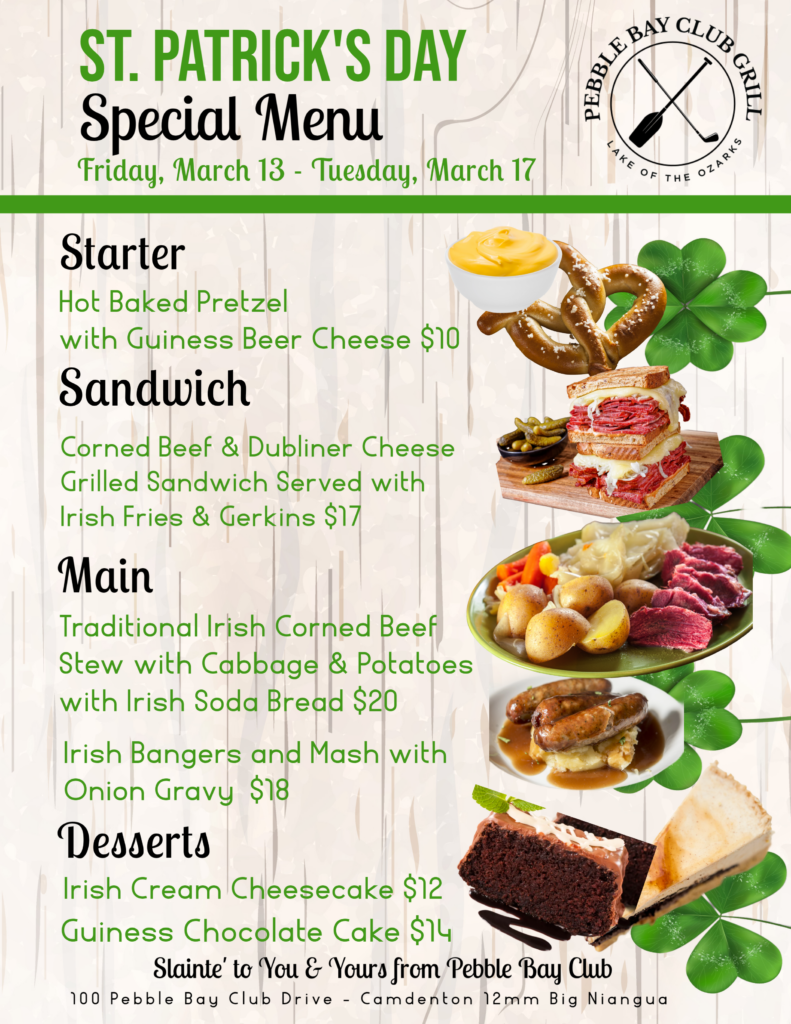 ST. PATRICK'S DAY
Special Menu
Friday, March 13 - Tuesday, March 17

PEBBLE BAY CLUB GRILL
LAKE OF THE OZARKS

Starter
Hot Baked Pretzel
with Guiness Beer Cheese $10

Sandwich
Corned Beef & Dubliner Cheese
Grilled Sandwich Served with
Irish Fries & Gerkins $17

Main
Traditional Irish Corned Beef
Stew with Cabbage & Potatoes
with Irish Soda Bread $20

Irish Bangers and Mash with
Onion Gravy $18

Desserts
Irish Cream Cheesecake $12
Guiness Chocolate Cake $14

Slainte' to You & Yours from Pebble Bay Club
100 Pebble Bay Club Drive - Camdenton 12mm Big Niangua